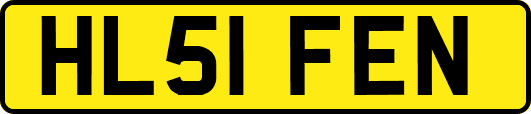 HL51 FEN